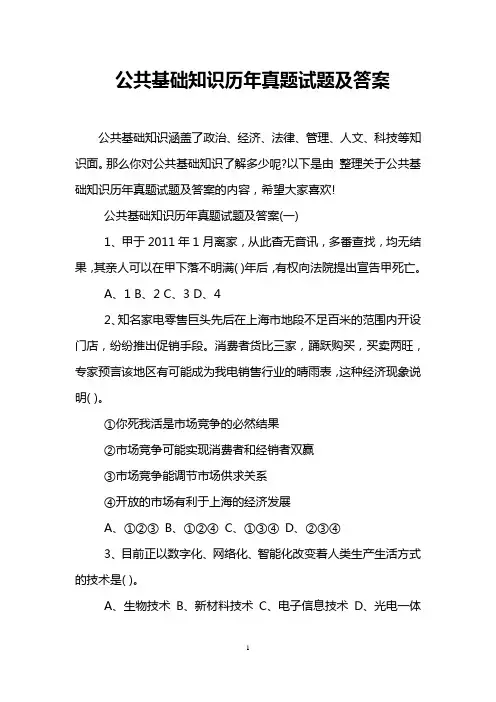 公共基础知识历年真题试题及答案

公共基础知识涵盖了政治、经济、法律、管理、人文、科技等知识面。那么你对公共基础知识了解多少呢?以下是由 整理关于公共基础知识历年真题试题及答案的内容，希望大家喜欢!

公共基础知识历年真题试题及答案(一)

1、甲于 2011 年 1 月离家，从此杳无音讯，多番查找，均无结果，其亲人可以在甲下落不明满( )年后，有权向法院提出宣告甲死亡。

A、1 B、2 C、3 D、4

2、知名家电零售巨头先后在上海市地段不足百米的范围内开设门店，纷纷推出促销手段。消费者货比三家，踊跃购买，买卖两旺，专家预言该地区有可能成为我电销售行业的晴雨表，这种经济现象说明( )。

①你死我活是市场竞争的必然结果

②市场竞争可能实现消费者和经销者双赢

③市场竞争能调节市场供求关系

④开放的市场有利于上海的经济发展

A、①②③ B、①②④ C、①③④ D、②③④

3、目前正以数字化、网络化、智能化改变着人类生产生活方式的技术是( )。

A、生物技术 B、新材料技术 C、电子信息技术 D、光电一体

1